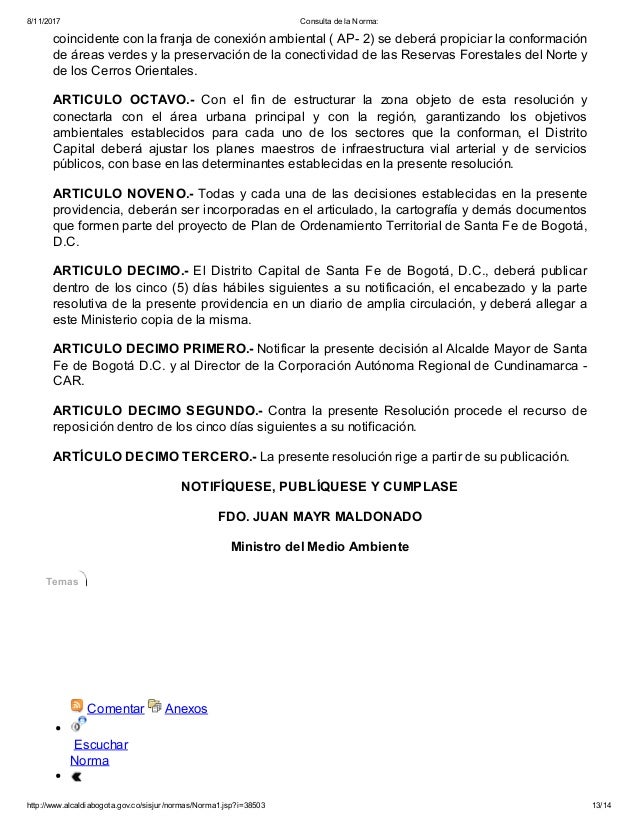 8/11/2017 Consulta de la Norma:

coincidente con la franja de conexión ambiental ( AP- 2) se deberá propiciar la conformación de áreas verdes y la preservación de la conectividad de las Reservas Forestales del Norte y de los Cerros Orientales.

ARTICULO OCTAVO.- Con el fin de estructurar la zona objeto de esta resolución y conectarla con el área urbana principal y con la región, garantizando los objetivos ambientales establecidos para cada uno de los sectores que la conforman, el Distrito Capital deberá ajustar los planes maestros de infraestructura vial arterial y de servicios públicos, con base en las determinantes establecidas en la presente resolución.

ARTICULO NOVENO.- Todas y cada una de las decisiones establecidas en la presente providencia, deberán ser incorporadas en el articulado, la cartografía y demás documentos que formen parte del proyecto de Plan de Ordenamiento Territorial de Santa Fe de Bogotá, D.C.

ARTICULO DECIMO.- El Distrito Capital de Santa Fe de Bogotá, D.C., deberá publicar dentro de los cinco (5) días hábiles siguientes a su notificación, el encabezado y la parte resolutiva de la presente providencia en un diario de amplia circulación, y deberá allegar a este Ministerio copia de la misma.

ARTICULO DECIMO PRIMERO.- Notificar la presente decisión al Alcalde Mayor de Santa Fe de Bogotá D.C. y al Director de la Corporación Autónoma Regional de Cundinamarca - CAR.

ARTICULO DECIMO SEGUNDO.- Contra la presente Resolución procede el recurso de reposición dentro de los cinco días siguientes a su notificación.

ARTÍCULO DECIMO TERCERO.- La presente resolución rige a partir de su publicación.

NOTIFÍQUESE, PUBLÍQUESE Y CUMPLASE

FDO. JUAN MAYR MALDONADO

Ministro del Medio Ambiente

Temas

Comentar Anexos

• Escuchar Norma

•

http://www.alcaldiabogota.gov.co/sisjur/normas/Norma1.jsp?i=38503 13/14